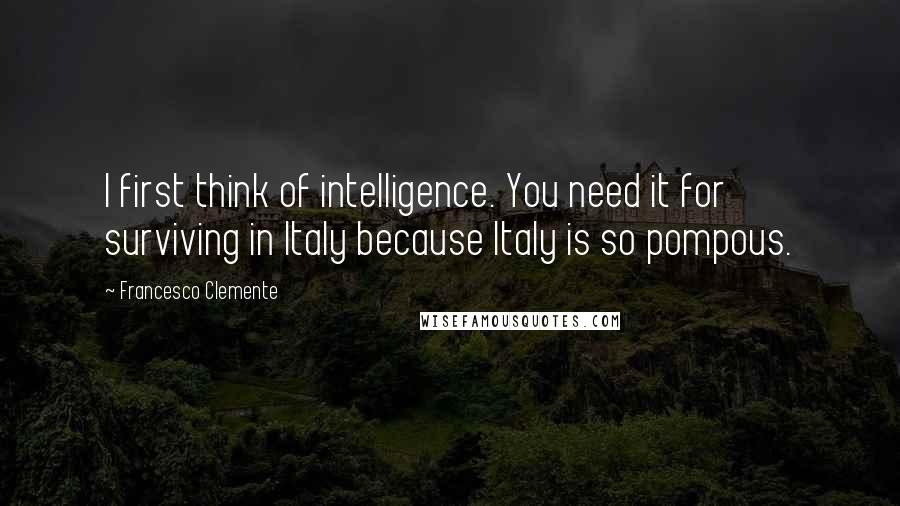 I first think of intelligence. You need it for surviving in Italy because Italy is so pompous.

~ Francesco Clemente

WISEFAMOUSQUOTES.COM